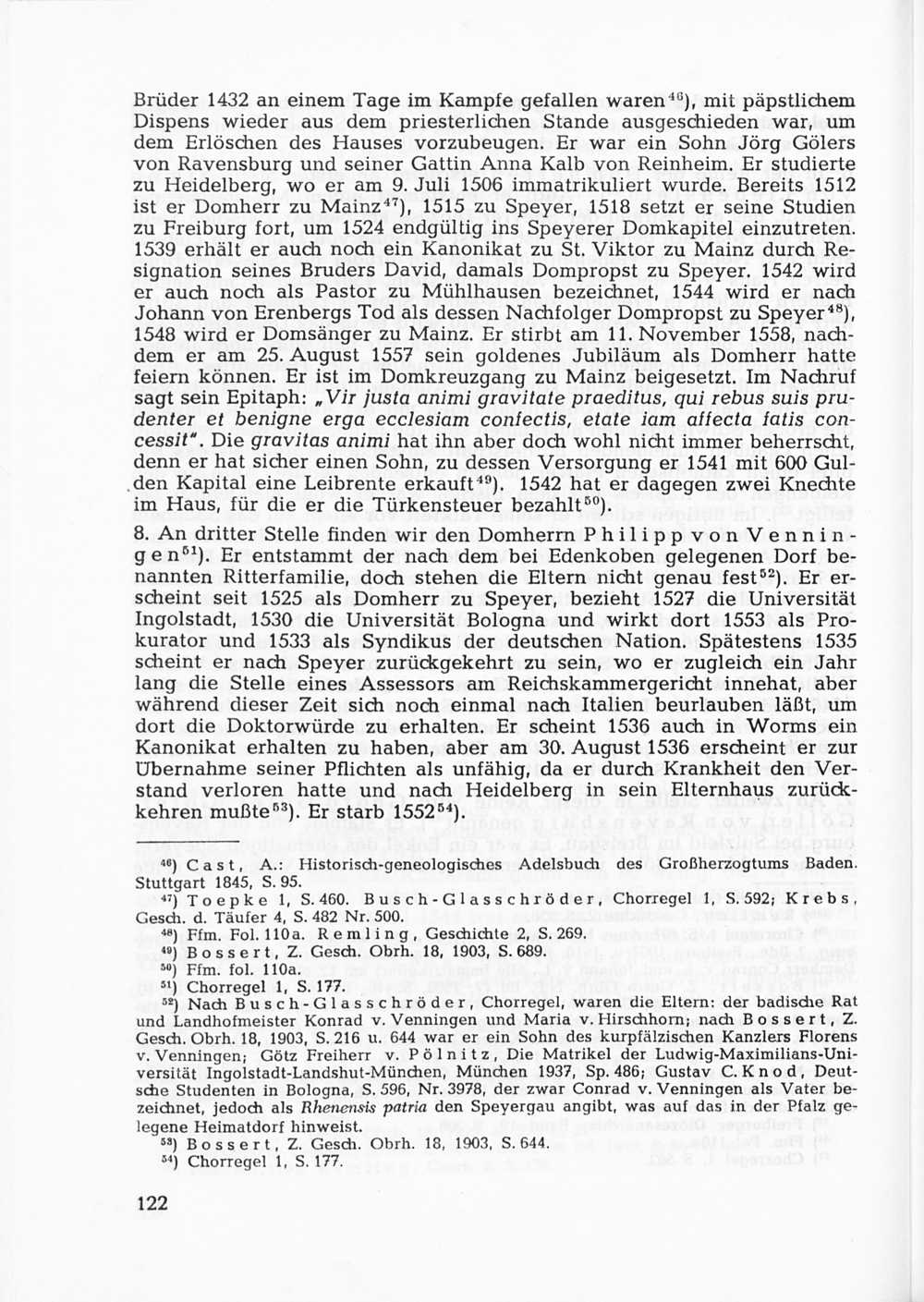 Brüder 1432 an einem Tage im Kampfe gefallen waren$^{46}$), mit päpstlichem Dispens wieder aus dem priesterlichen Stande ausgeschieden war, um dem Erlöschen des Hauses vorzubeugen. Er war ein Sohn Jörg Gölers von Ravensburg und seiner Gattin Anna Kalb von Reinheim. Er studierte zu Heidelberg, wo er am 9. Juli 1506 immatrikuliert wurde. Bereits 1512 ist er Domherr zu Mainz$^{47}$), 1515 zu Speyer, 1518 setzt er seine Studien zu Freiburg fort, um 1524 endgültig ins Speyerer Domkapitel einzutreten. 1539 erhält er auch noch ein Kanonikat zu St. Viktor zu Mainz durch Resignation seines Bruders David, damals Dompropst zu Speyer. 1542 wird er auch noch als Pastor zu Mühlhausen bezeichnet, 1544 wird er nach Johann von Erenbergs Tod als dessen Nachfolger Dompropst zu Speyer$^{48}$), 1548 wird er Domsänger zu Mainz. Er stirbt am 11. November 1558, nachdem er am 25. August 1557 sein goldenes Jubiläum als Domherr hatte feiern können. Er ist im Domkreuzgang zu Mainz beigesetzt. Im Nachruf sagt sein Epitaph: „Vir justa animi gravitate praeditus, qui rebus suis prudenter et benigne erga ecclesiam confectis, etate iam affecta fatis concessit". Die gravitas animi hat ihn aber doch wohl nicht immer beherrscht, denn er hat sicher einen Sohn, zu dessen Versorgung er 1541 mit 600 Gulden Kapital eine Leibrente erkauft$^{49}$). 1542 hat er dagegen zwei Knechte im Haus, für die er die Türkensteuer bezahlt$^{50}$).

8. An dritter Stelle finden wir den Domherrn Philipp von Venningen$^{51}$). Er entstammt der nach dem bei Edenkoben gelegenen Dorf benannten Ritterfamilie, doch stehen die Eltern nicht genau fest$^{52}$). Er erscheint seit 1525 als Domherr zu Speyer, bezieht 1527 die Universität Ingolstadt, 1530 die Universität Bologna und wirkt dort 1553 als Prokurator und 1533 als Syndikus der deutschen Nation. Spätestens 1535 scheint er nach Speyer zurückgekehrt zu sein, wo er zugleich ein Jahr lang die Stelle eines Assessors am Reichskammergericht innehat, aber während dieser Zeit sich noch einmal nach Italien beurlauben läßt, um dort die Doktorwürde zu erhalten. Er scheint 1536 auch in Worms ein Kanonikat erhalten zu haben, aber am 30. August 1536 erscheint er zur Übernahme seiner Pflichten als unfähig, da er durch Krankheit den Verstand verloren hatte und nach Heidelberg in sein Elternhaus zurückkehren mußte$^{53}$). Er starb 1552$^{54}$).

$^{46}$) Cast, A.: Historisch-geneologisches Adelsbuch des Großherzogtums Baden. Stuttgart 1845, S. 95.
$^{47}$) Toepke 1, S. 460. Busch-Glasschröder, Chorregel 1, S. 592; Krebs, Gesch. d. Täufer 4, S. 482 Nr. 500.
$^{48}$) Ffm. Fol. 110a. Remling, Geschichte 2, S. 269.
$^{49}$) Bossert, Z. Gesch. Obrh. 18, 1903, S. 689.
$^{50}$) Ffm. fol. 110a.
$^{51}$) Chorregel 1, S. 177.
$^{52}$) Nach Busch-Glasschröder, Chorregel, waren die Eltern: der badische Rat und Landhofmeister Konrad v. Venningen und Maria v. Hirschhorn; nach Bossert, Z. Gesch. Obrh. 18, 1903, S. 216 u. 644 war er ein Sohn des kurpfälzischen Kanzlers Florens v. Venningen; Götz Freiherr v. Pölnitz, Die Matrikel der Ludwig-Maximilians-Universität Ingolstadt-Landshut-München, München 1937, Sp. 486; Gustav C. Knod, Deutsche Studenten in Bologna, S. 596, Nr. 3978, der zwar Conrad v. Venningen als Vater bezeichnet, jedoch als Rhenensis patria den Speyergau angibt, was auf das in der Pfalz gelegene Heimatdorf hinweist.
$^{53}$) Bossert, Z. Gesch. Obrh. 18, 1903, S. 644.
$^{54}$) Chorregel 1, S. 177.

122